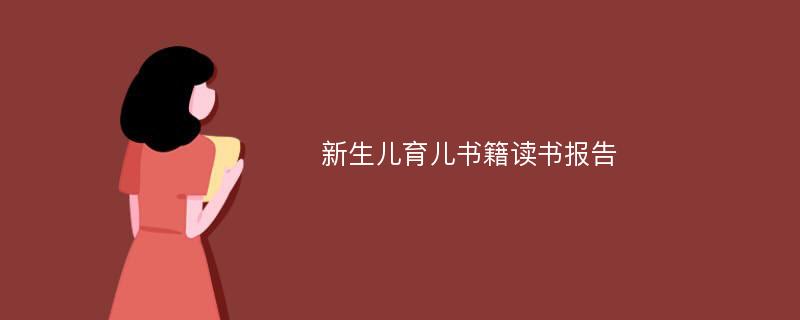 新生儿育儿书籍读书报告